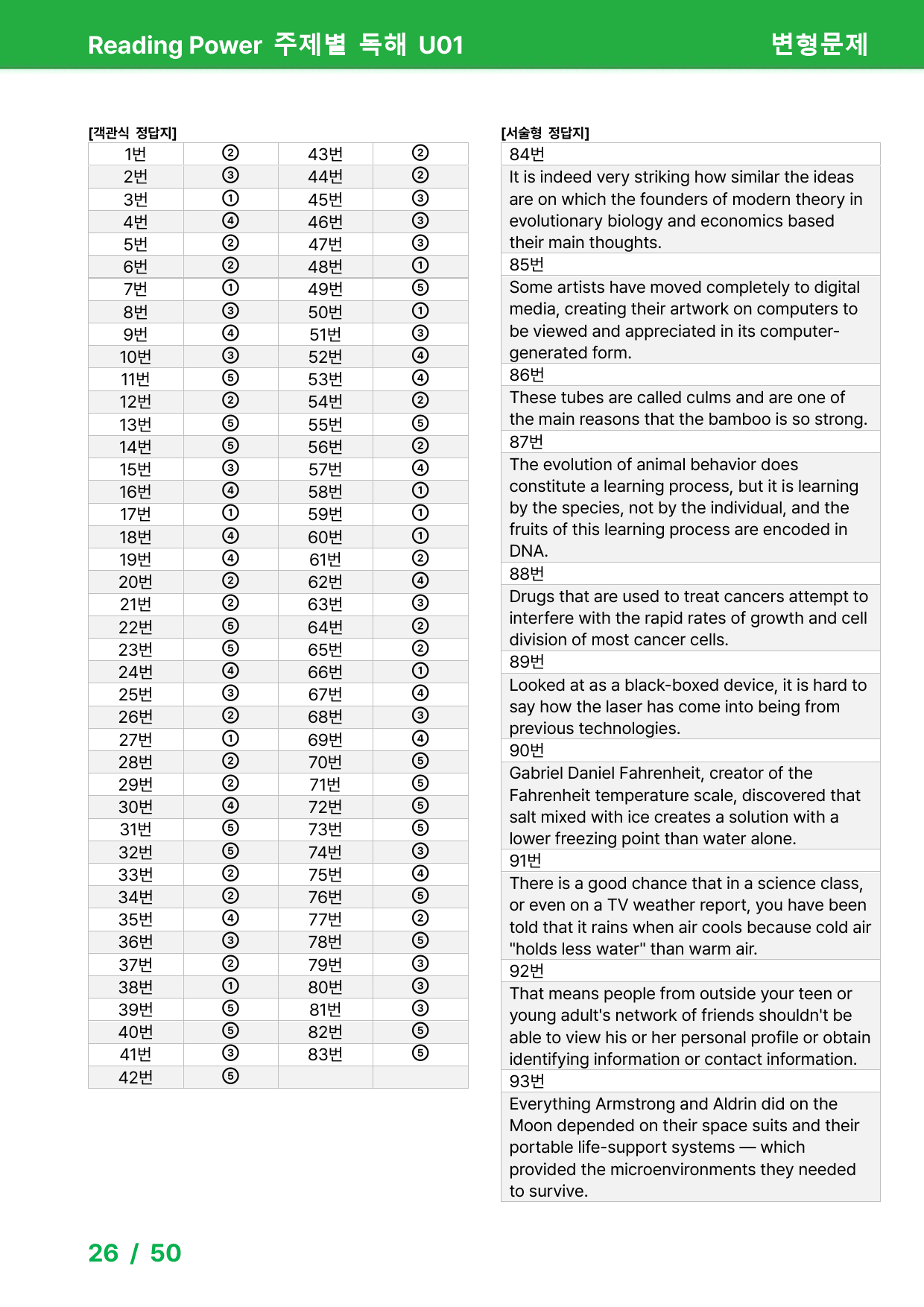 Reading Power 주제별 독해 U01

변형문제

[객관식 정답지]

| 1번 | ② | 43번 | ② |
|---|---|---|---|
| 2번 | ③ | 44번 | ② |
| 3번 | ① | 45번 | ③ |
| 4번 | ④ | 46번 | ③ |
| 5번 | ② | 47번 | ③ |
| 6번 | ② | 48번 | ① |
| 7번 | ① | 49번 | ⑤ |
| 8번 | ③ | 50번 | ① |
| 9번 | ④ | 51번 | ③ |
| 10번 | ③ | 52번 | ④ |
| 11번 | ⑤ | 53번 | ④ |
| 12번 | ② | 54번 | ② |
| 13번 | ⑤ | 55번 | ⑤ |
| 14번 | ⑤ | 56번 | ② |
| 15번 | ③ | 57번 | ④ |
| 16번 | ④ | 58번 | ① |
| 17번 | ① | 59번 | ① |
| 18번 | ④ | 60번 | ① |
| 19번 | ④ | 61번 | ② |
| 20번 | ② | 62번 | ④ |
| 21번 | ② | 63번 | ③ |
| 22번 | ⑤ | 64번 | ② |
| 23번 | ⑤ | 65번 | ② |
| 24번 | ④ | 66번 | ① |
| 25번 | ③ | 67번 | ④ |
| 26번 | ② | 68번 | ③ |
| 27번 | ① | 69번 | ④ |
| 28번 | ② | 70번 | ⑤ |
| 29번 | ② | 71번 | ⑤ |
| 30번 | ④ | 72번 | ⑤ |
| 31번 | ⑤ | 73번 | ⑤ |
| 32번 | ⑤ | 74번 | ③ |
| 33번 | ② | 75번 | ④ |
| 34번 | ② | 76번 | ⑤ |
| 35번 | ④ | 77번 | ② |
| 36번 | ③ | 78번 | ⑤ |
| 37번 | ② | 79번 | ③ |
| 38번 | ① | 80번 | ③ |
| 39번 | ⑤ | 81번 | ③ |
| 40번 | ⑤ | 82번 | ⑤ |
| 41번 | ③ | 83번 | ⑤ |
| 42번 | ⑤ | | |

[서술형 정답지]

84번

It is indeed very striking how similar the ideas are on which the founders of modern theory in evolutionary biology and economics based their main thoughts.

85번

Some artists have moved completely to digital media, creating their artwork on computers to be viewed and appreciated in its computer-generated form.

86번

These tubes are called culms and are one of the main reasons that the bamboo is so strong.

87번

The evolution of animal behavior does constitute a learning process, but it is learning by the species, not by the individual, and the fruits of this learning process are encoded in DNA.

88번

Drugs that are used to treat cancers attempt to interfere with the rapid rates of growth and cell division of most cancer cells.

89번

Looked at as a black-boxed device, it is hard to say how the laser has come into being from previous technologies.

90번

Gabriel Daniel Fahrenheit, creator of the Fahrenheit temperature scale, discovered that salt mixed with ice creates a solution with a lower freezing point than water alone.

91번

There is a good chance that in a science class, or even on a TV weather report, you have been told that it rains when air cools because cold air "holds less water" than warm air.

92번

That means people from outside your teen or young adult's network of friends shouldn't be able to view his or her personal profile or obtain identifying information or contact information.

93번

Everything Armstrong and Aldrin did on the Moon depended on their space suits and their portable life-support systems — which provided the microenvironments they needed to survive.

26 / 50